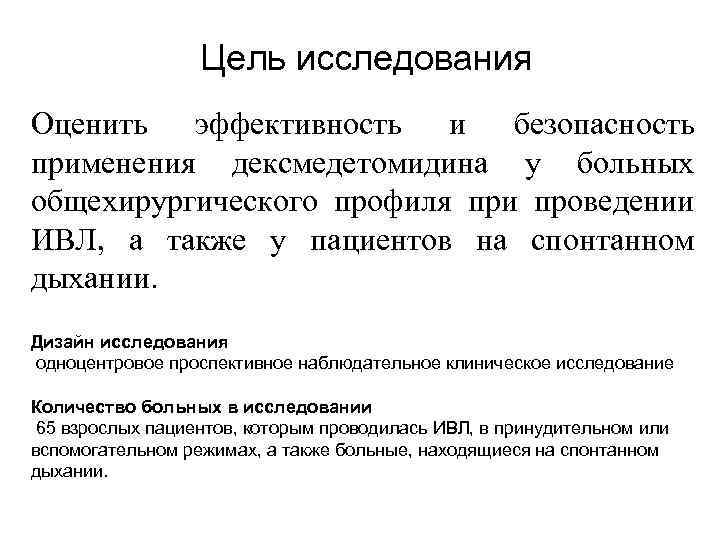 Цель исследования

Оценить эффективность и безопасность применения дексмедетомидина у больных общехирургического профиля при проведении ИВЛ, а также у пациентов на спонтанном дыхании.

Дизайн исследования
одноцентровое проспективное наблюдательное клиническое исследование

Количество больных в исследовании
65 взрослых пациентов, которым проводилась ИВЛ, в принудительном или вспомогательном режимах, а также больные, находящиеся на спонтанном дыхании.